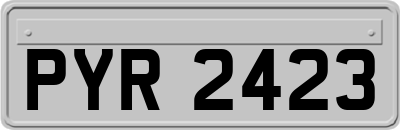 PYR 2423